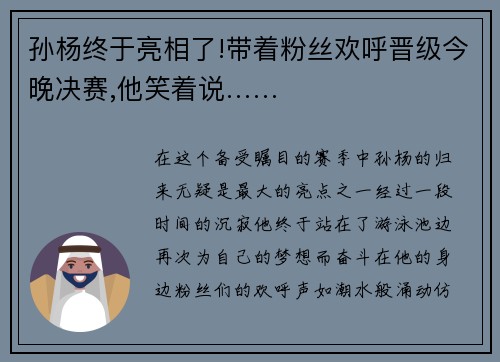 孙杨终于亮相了!带着粉丝欢呼晋级今晚决赛,他笑着说……

在这个备受瞩目的赛季中孙杨的归来无疑是最大的亮点之一经过一段时间的沉寂他终于站在了游泳池边再次为自己的梦想而奋斗在他的身边粉丝们的欢呼声如潮水般涌动仿